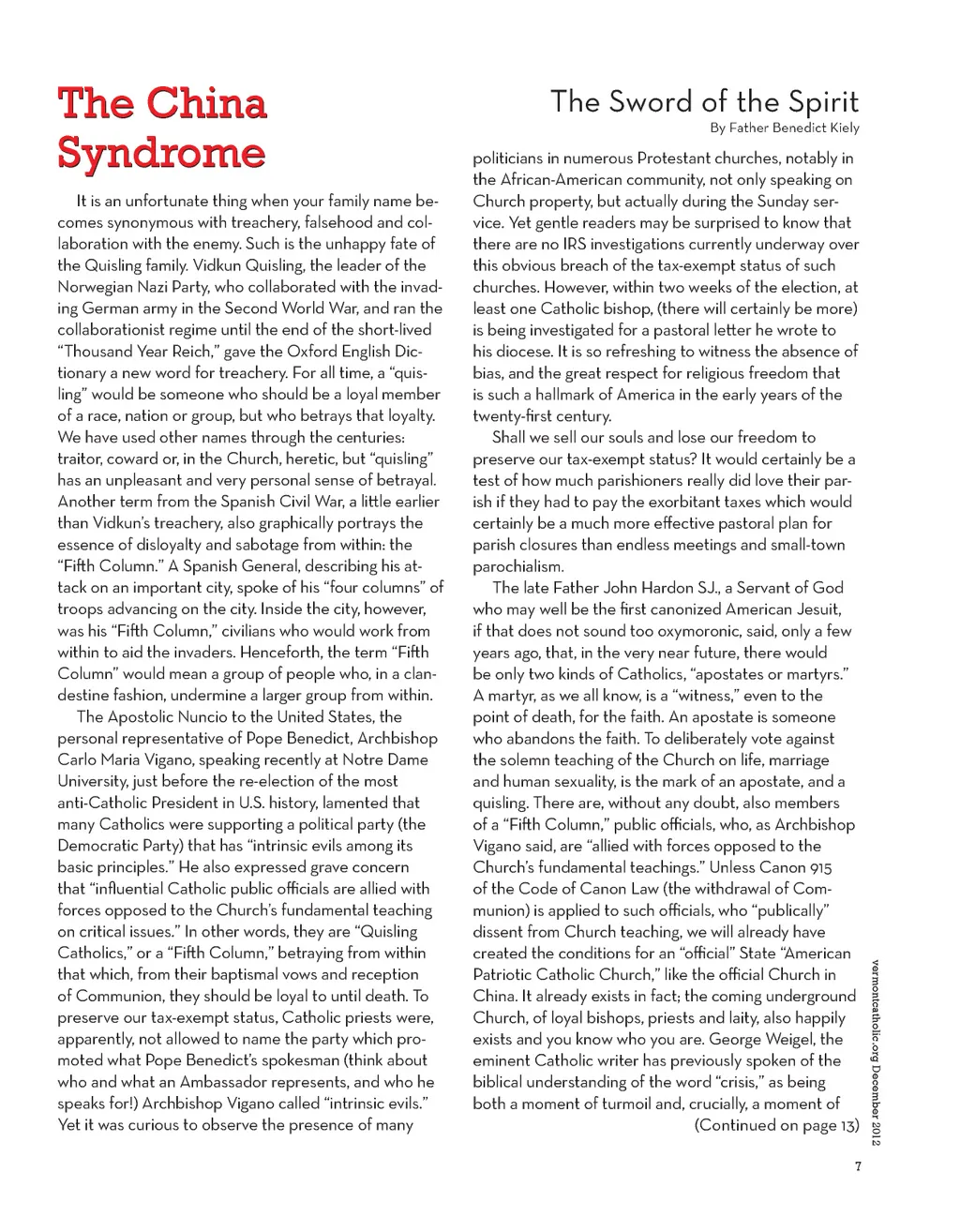 The China Syndrome

The Sword of the Spirit
By Father Benedict Kiely

It is an unfortunate thing when your family name becomes synonymous with treachery, falsehood and collaboration with the enemy. Such is the unhappy fate of the Quisling family. Vidkun Quisling, the leader of the Norwegian Nazi Party, who collaborated with the invading German army in the Second World War, and ran the collaborationist regime until the end of the short-lived "Thousand Year Reich," gave the Oxford English Dictionary a new word for treachery. For all time, a "quisling" would be someone who should be a loyal member of a race, nation or group, but who betrays that loyalty. We have used other names through the centuries: traitor, coward or, in the Church, heretic, but "quisling" has an unpleasant and very personal sense of betrayal. Another term from the Spanish Civil War, a little earlier than Vidkun's treachery, also graphically portrays the essence of disloyalty and sabotage from within: the "Fifth Column." A Spanish General, describing his attack on an important city, spoke of his "four columns" of troops advancing on the city. Inside the city, however, was his "Fifth Column," civilians who would work from within to aid the invaders. Henceforth, the term "Fifth Column" would mean a group of people who, in a clandestine fashion, undermine a larger group from within.

The Apostolic Nuncio to the United States, the personal representative of Pope Benedict, Archbishop Carlo Maria Vigano, speaking recently at Notre Dame University, just before the re-election of the most anti-Catholic President in U.S. history, lamented that many Catholics were supporting a political party (the Democratic Party) that has "intrinsic evils among its basic principles." He also expressed grave concern that "influential Catholic public officials are allied with forces opposed to the Church's fundamental teaching on critical issues." In other words, they are "Quisling Catholics," or a "Fifth Column," betraying from within that which, from their baptismal vows and reception of Communion, they should be loyal to until death. To preserve our tax-exempt status, Catholic priests were, apparently, not allowed to name the party which promoted what Pope Benedict's spokesman (think about who and what an Ambassador represents, and who he speaks for!) Archbishop Vigano called "intrinsic evils." Yet it was curious to observe the presence of many politicians in numerous Protestant churches, notably in the African-American community, not only speaking on Church property, but actually during the Sunday service. Yet gentle readers may be surprised to know that there are no IRS investigations currently underway over this obvious breach of the tax-exempt status of such churches. However, within two weeks of the election, at least one Catholic bishop, (there will certainly be more) is being investigated for a pastoral letter he wrote to his diocese. It is so refreshing to witness the absence of bias, and the great respect for religious freedom that is such a hallmark of America in the early years of the twenty-first century.

Shall we sell our souls and lose our freedom to preserve our tax-exempt status? It would certainly be a test of how much parishioners really did love their parish if they had to pay the exorbitant taxes which would certainly be a much more effective pastoral plan for parish closures than endless meetings and small-town parochialism.

The late Father John Hardon SJ., a Servant of God who may well be the first canonized American Jesuit, if that does not sound too oxymoronic, said, only a few years ago, that, in the very near future, there would be only two kinds of Catholics, "apostates or martyrs." A martyr, as we all know, is a "witness," even to the point of death, for the faith. An apostate is someone who abandons the faith. To deliberately vote against the solemn teaching of the Church on life, marriage and human sexuality, is the mark of an apostate, and a quisling. There are, without any doubt, also members of a "Fifth Column," public officials, who, as Archbishop Vigano said, are "allied with forces opposed to the Church's fundamental teachings." Unless Canon 915 of the Code of Canon Law (the withdrawal of Communion) is applied to such officials, who "publically" dissent from Church teaching, we will already have created the conditions for an "official" State "American Patriotic Catholic Church," like the official Church in China. It already exists in fact; the coming underground Church, of loyal bishops, priests and laity, also happily exists and you know who you are. George Weigel, the eminent Catholic writer has previously spoken of the biblical understanding of the word "crisis," as being both a moment of turmoil and, crucially, a moment of
(Continued on page 13)

vermontcatholic.org December 2012

7